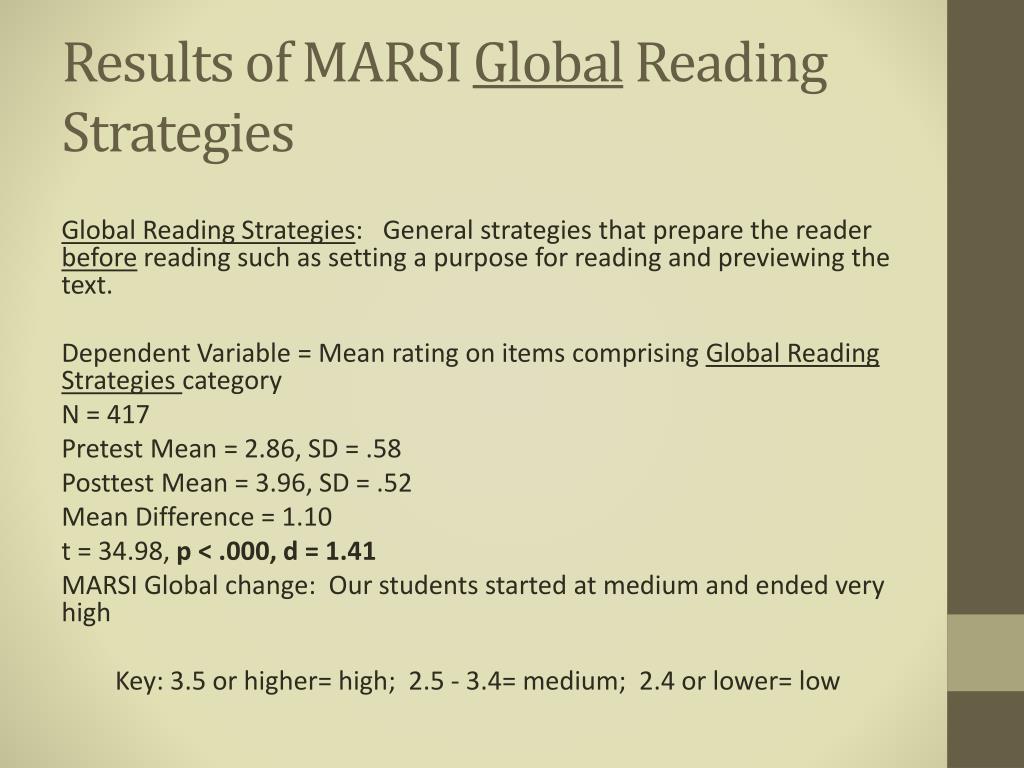 Results of MARSI Global Reading Strategies

Global Reading Strategies: General strategies that prepare the reader before reading such as setting a purpose for reading and previewing the text.

Dependent Variable = Mean rating on items comprising Global Reading Strategies category
N = 417
Pretest Mean = 2.86, SD = .58
Posttest Mean = 3.96, SD = .52
Mean Difference = 1.10
t = 34.98, p < .000, d = 1.41
MARSI Global change: Our students started at medium and ended very high

Key: 3.5 or higher= high; 2.5 - 3.4= medium; 2.4 or lower= low